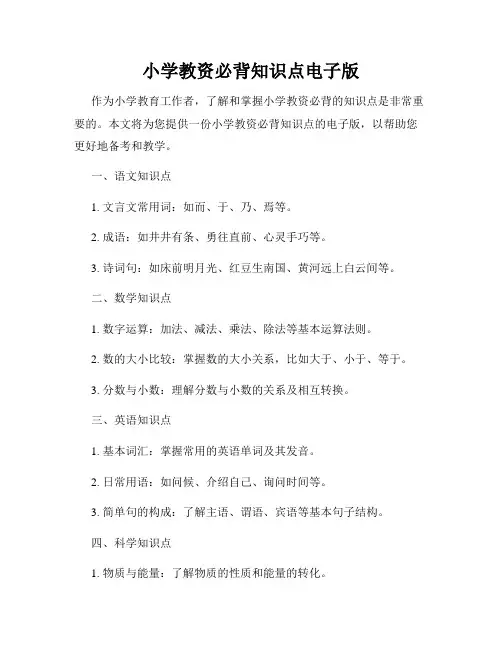 小学教资必背知识点电子版

作为小学教育工作者，了解和掌握小学教资必背的知识点是非常重要的。本文将为您提供一份小学教资必背知识点的电子版，以帮助您更好地备考和教学。

一、语文知识点

1. 文言文常用词：如而、于、乃、焉等。

2. 成语：如井井有条、勇往直前、心灵手巧等。

3. 诗词句：如床前明月光、红豆生南国、黄河远上白云间等。

二、数学知识点

1. 数字运算：加法、减法、乘法、除法等基本运算法则。

2. 数的大小比较：掌握数的大小关系，比如大于、小于、等于。

3. 分数与小数：理解分数与小数的关系及相互转换。

三、英语知识点

1. 基本词汇：掌握常用的英语单词及其发音。

2. 日常用语：如问候、介绍自己、询问时间等。

3. 简单句的构成：了解主语、谓语、宾语等基本句子结构。

四、科学知识点

1. 物质与能量：了解物质的性质和能量的转化。